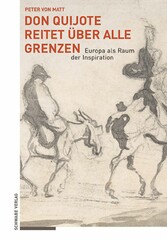 PETER VON MATT

DON QUIJOTE REITET ÜBER ALLE GRENZEN

Europa als Raum der Inspiration

SCHWABE VERLAG